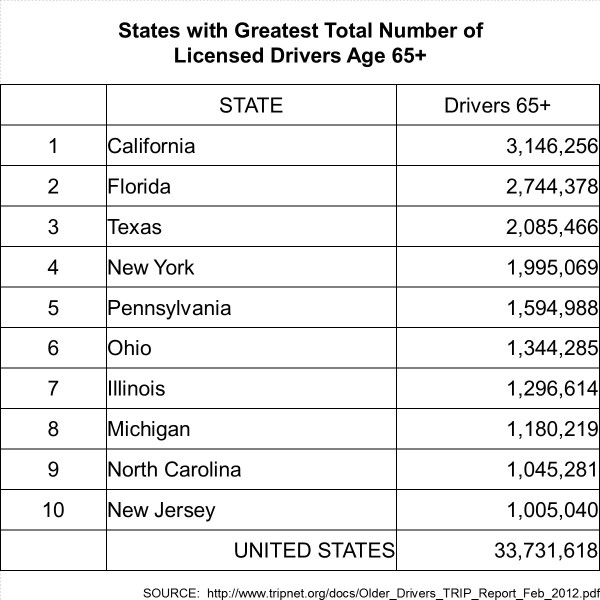 States with Greatest Total Number of Licensed Drivers Age 65+

| | STATE | Drivers 65+ |
|---|---|---|
| 1 | California | 3,146,256 |
| 2 | Florida | 2,744,378 |
| 3 | Texas | 2,085,466 |
| 4 | New York | 1,995,069 |
| 5 | Pennsylvania | 1,594,988 |
| 6 | Ohio | 1,344,285 |
| 7 | Illinois | 1,296,614 |
| 8 | Michigan | 1,180,219 |
| 9 | North Carolina | 1,045,281 |
| 10 | New Jersey | 1,005,040 |
| | UNITED STATES | 33,731,618 |

SOURCE: http://www.tripnet.org/docs/Older_Drivers_TRIP_Report_Feb_2012.pdf